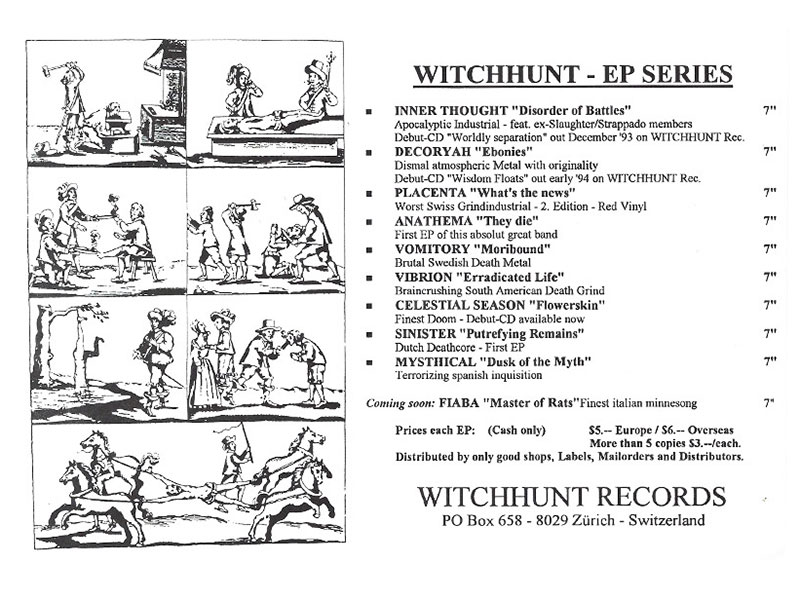 WITCHHUNT - EP SERIES

▪ INNER THOUGHT "Disorder of Battles" 7"
Apocalyptic Industrial - feat. ex-Slaughter/Strappado members
Debut-CD "Worldly separation" out December '93 on WITCHHUNT Rec.

▪ DECORYAH "Ebonies" 7"
Dismal atmospheric Metal with originality
Debut-CD "Wisdom Floats" out early '94 on WITCHHUNT Rec.

▪ PLACENTA "What's the news" 7"
Worst Swiss Grindindustrial - 2. Edition - Red Vinyl

▪ ANATHEMA "They die" 7"
First EP of this absolut great band

▪ VOMITORY "Moribound" 7"
Brutal Swedish Death Metal

▪ VIBRION "Erradicated Life" 7"
Braincrushing South American Death Grind

▪ CELESTIAL SEASON "Flowerskin" 7"
Finest Doom - Debut-CD available now

▪ SINISTER "Putrefying Remains" 7"
Dutch Deathcore - First EP

▪ MYSTHICAL "Dusk of the Myth" 7"
Terrorizing spanish inquisition

Coming soon: FIABA "Master of Rats" Finest italian minnesong 7"

Prices each EP: (Cash only) $5.-- Europe / $6.-- Overseas
More than 5 copies $3.--/each.
Distributed by only good shops, Labels, Mailorders and Distributors.

WITCHHUNT RECORDS
PO Box 658 - 8029 Zürich - Switzerland